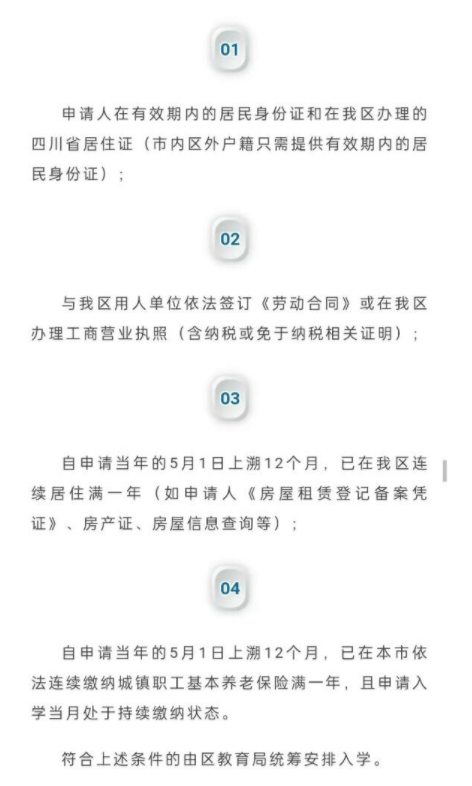 01

申请人在有效期内的居民身份证和在我区办理的四川省居住证（市内区外户籍只需提供有效期内的居民身份证）；

02

与我区用人单位依法签订《劳动合同》或在我区办理工商营业执照（含纳税或免于纳税相关证明）；

03

自申请当年的5月1日上溯12个月，已在我区连续居住满一年（如申请人《房屋租赁登记备案凭证》、房产证、房屋信息查询等）；

04

自申请当年的5月1日上溯12个月，已在本市依法连续缴纳城镇职工基本养老保险满一年，且申请入学当月处于持续缴纳状态。

符合上述条件的由区教育局统筹安排入学。